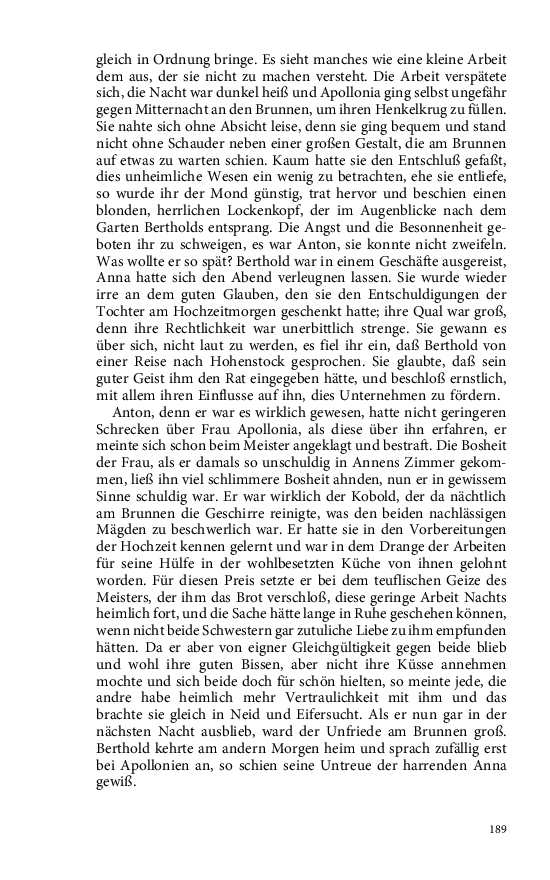 gleich in Ordnung bringe. Es sieht manches wie eine kleine Arbeit dem aus, der sie nicht zu machen versteht. Die Arbeit verspätete sich, die Nacht war dunkel heiß und Apollonia ging selbst ungefähr gegen Mitternacht an den Brunnen, um ihren Henkelkrug zu füllen. Sie nahte sich ohne Absicht leise, denn sie ging bequem und stand nicht ohne Schauder neben einer großen Gestalt, die am Brunnen auf etwas zu warten schien. Kaum hatte sie den Entschluß gefaßt, dies unheimliche Wesen ein wenig zu betrachten, ehe sie entliefe, so wurde ihr der Mond günstig, trat hervor und beschien einen blonden, herrlichen Lockenkopf, der im Augenblicke nach dem Garten Bertholds entsprang. Die Angst und die Besonnenheit geboten ihr zu schweigen, es war Anton, sie konnte nicht zweifeln. Was wollte er so spät? Berthold war in einem Geschäfte ausgereist, Anna hatte sich den Abend verleugnen lassen. Sie wurde wieder irre an dem guten Glauben, den sie den Entschuldigungen der Tochter am Hochzeitmorgen geschenkt hatte; ihre Qual war groß, denn ihre Rechtlichkeit war unerbittlich strenge. Sie gewann es über sich, nicht laut zu werden, es fiel ihr ein, daß Berthold von einer Reise nach Hohenstock gesprochen. Sie glaubte, daß sein guter Geist ihm den Rat eingegeben hätte, und beschloß ernstlich, mit allem ihren Einflusse auf ihn, dies Unternehmen zu fördern.

Anton, denn er war es wirklich gewesen, hatte nicht geringeren Schrecken über Frau Apollonia, als diese über ihn erfahren, er meinte sich schon beim Meister angeklagt und bestraft. Die Bosheit der Frau, als er damals so unschuldig in Annens Zimmer gekommen, ließ ihn viel schlimmere Bosheit ahnden, nun er in gewissem Sinne schuldig war. Er war wirklich der Kobold, der da nächtlich am Brunnen die Geschirre reinigte, was den beiden nachlässigen Mägden zu beschwerlich war. Er hatte sie in den Vorbereitungen der Hochzeit kennen gelernt und war in dem Drange der Arbeiten für seine Hülfe in der wohlbesetzten Küche von ihnen gelohnt worden. Für diesen Preis setzte er bei dem teuflischen Geize des Meisters, der ihm das Brot verschloß, diese geringe Arbeit Nachts heimlich fort, und die Sache hätte lange in Ruhe geschehen können, wenn nicht beide Schwestern gar zutuliche Liebe zu ihm empfunden hätten. Da er aber von eigner Gleichgültigkeit gegen beide blieb und wohl ihre guten Bissen, aber nicht ihre Küsse annehmen mochte und sich beide doch für schön hielten, so meinte jede, die andre habe heimlich mehr Vertraulichkeit mit ihm und das brachte sie gleich in Neid und Eifersucht. Als er nun gar in der nächsten Nacht ausblieb, ward der Unfriede am Brunnen groß. Berthold kehrte am andern Morgen heim und sprach zufällig erst bei Apollonien an, so schien seine Untreue der harrenden Anna gewiß.

189